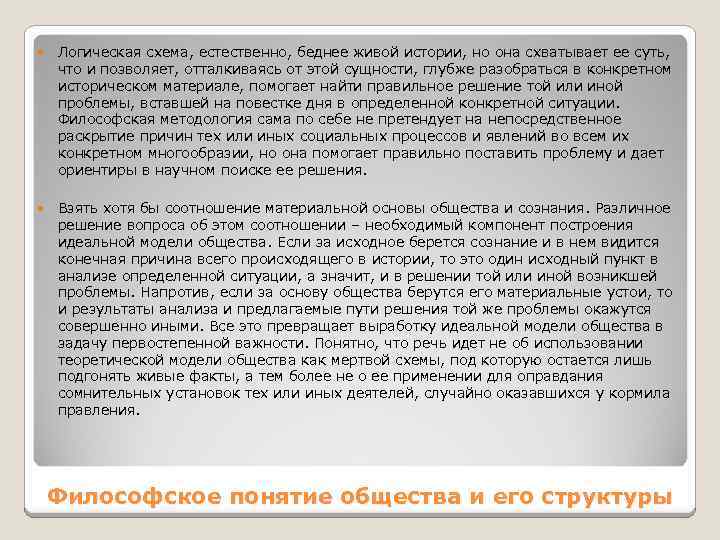 Логическая схема, естественно, беднее живой истории, но она схватывает ее суть, что и позволяет, отталкиваясь от этой сущности, глубже разобраться в конкретном историческом материале, помогает найти правильное решение той или иной проблемы, вставшей на повестке дня в определенной конкретной ситуации. Философская методология сама по себе не претендует на непосредственное раскрытие причин тех или иных социальных процессов и явлений во всем их конкретном многообразии, но она помогает правильно поставить проблему и дает ориентиры в научном поиске ее решения.

Взять хотя бы соотношение материальной основы общества и сознания. Различное решение вопроса об этом соотношении – необходимый компонент построения идеальной модели общества. Если за исходное берется сознание и в нем видится конечная причина всего происходящего в истории, то это один исходный пункт в анализе определенной ситуации, а значит, и в решении той или иной возникшей проблемы. Напротив, если за основу общества берутся его материальные устои, то и результаты анализа и предлагаемые пути решения той же проблемы окажутся совершенно иными. Все это превращает выработку идеальной модели общества в задачу первостепенной важности. Понятно, что речь идет не об использовании теоретической модели общества как мертвой схемы, под которую остается лишь подгонять живые факты, а тем более не о ее применении для оправдания сомнительных установок тех или иных деятелей, случайно оказавшихся у кормила правления.

Философское понятие общества и его структуры